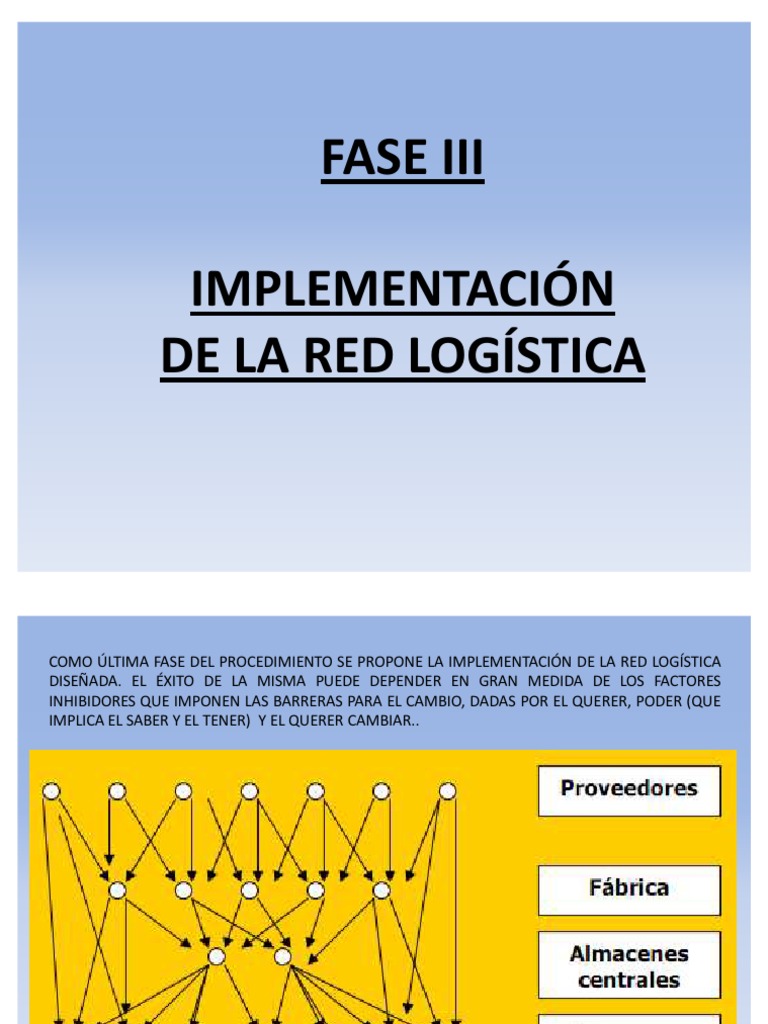 FASE III

IMPLEMENTACIÓN DE LA RED LOGÍSTICA

COMO ÚLTIMA FASE DEL PROCEDIMIENTO SE PROPONE LA IMPLEMENTACIÓN DE LA RED LOGÍSTICA DISEÑADA. EL ÉXITO DE LA MISMA PUEDE DEPENDER EN GRAN MEDIDA DE LOS FACTORES INHIBIDORES QUE IMPONEN LAS BARRERAS PARA EL CAMBIO, DADAS POR EL QUERER, PODER (QUE IMPLICA EL SABER Y EL TENER) Y EL QUERER CAMBIAR..

Proveedores

Fábrica

Almacenes centrales